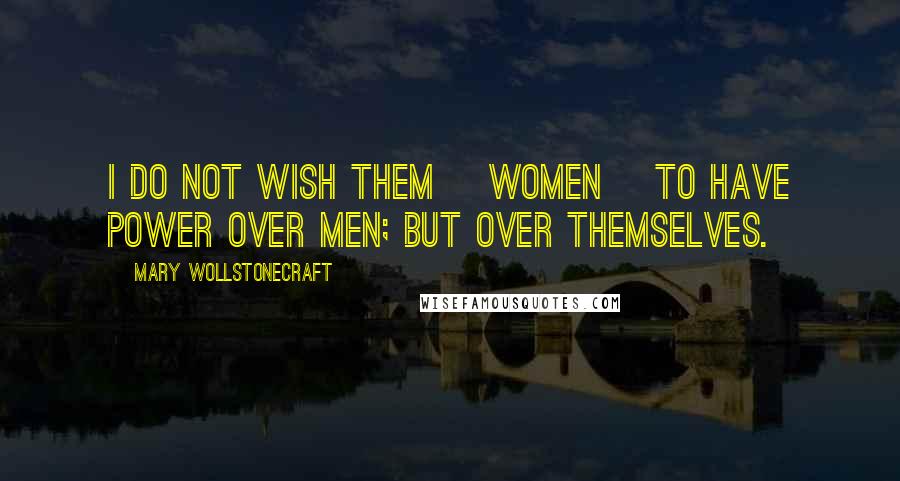 I DO NOT WISH THEM WOMEN TO HAVE POWER OVER MEN; BUT OVER THEMSELVES.

MARY WOLLSTONECRAFT

WISEFAMOUSQUOTES.COM